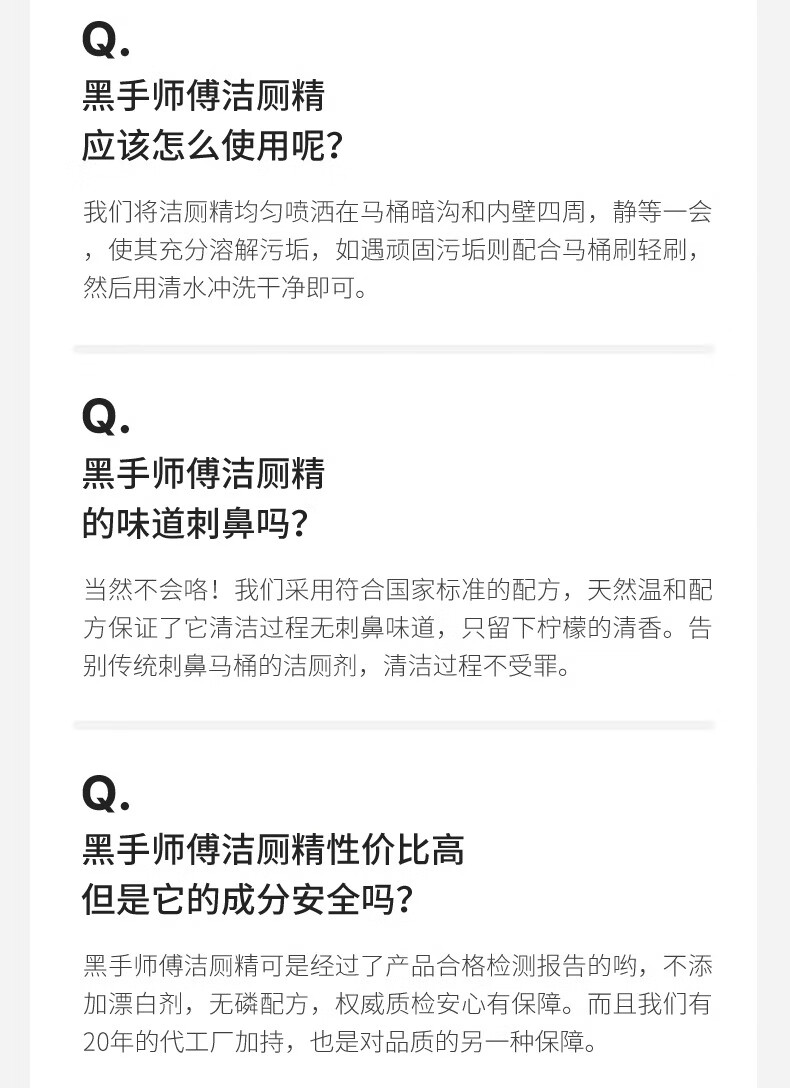 Q.

黑手师傅洁厕精
应该怎么使用呢?

我们将洁厕精均匀喷洒在马桶暗沟和内壁四周，静等一会，使其充分溶解污垢，如遇顽固污垢则配合马桶刷轻刷，然后用清水冲洗干净即可。

Q.

黑手师傅洁厕精
的味道刺鼻吗?

当然不会咯！我们采用符合国家标准的配方，天然温和配方保证了它清洁过程无刺鼻味道，只留下柠檬的清香。告别传统刺鼻马桶的洁厕剂，清洁过程不受罪。

Q.

黑手师傅洁厕精性价比高
但是它的成分安全吗?

黑手师傅洁厕精可是经过了产品合格检测报告的哟，不添加漂白剂，无磷配方，权威质检安心有保障。而且我们有20年的代工厂加持，也是对品质的另一种保障。